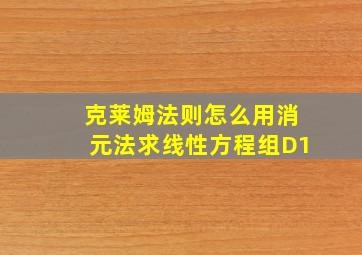 克莱姆法则怎么用消元法求线性方程组D1